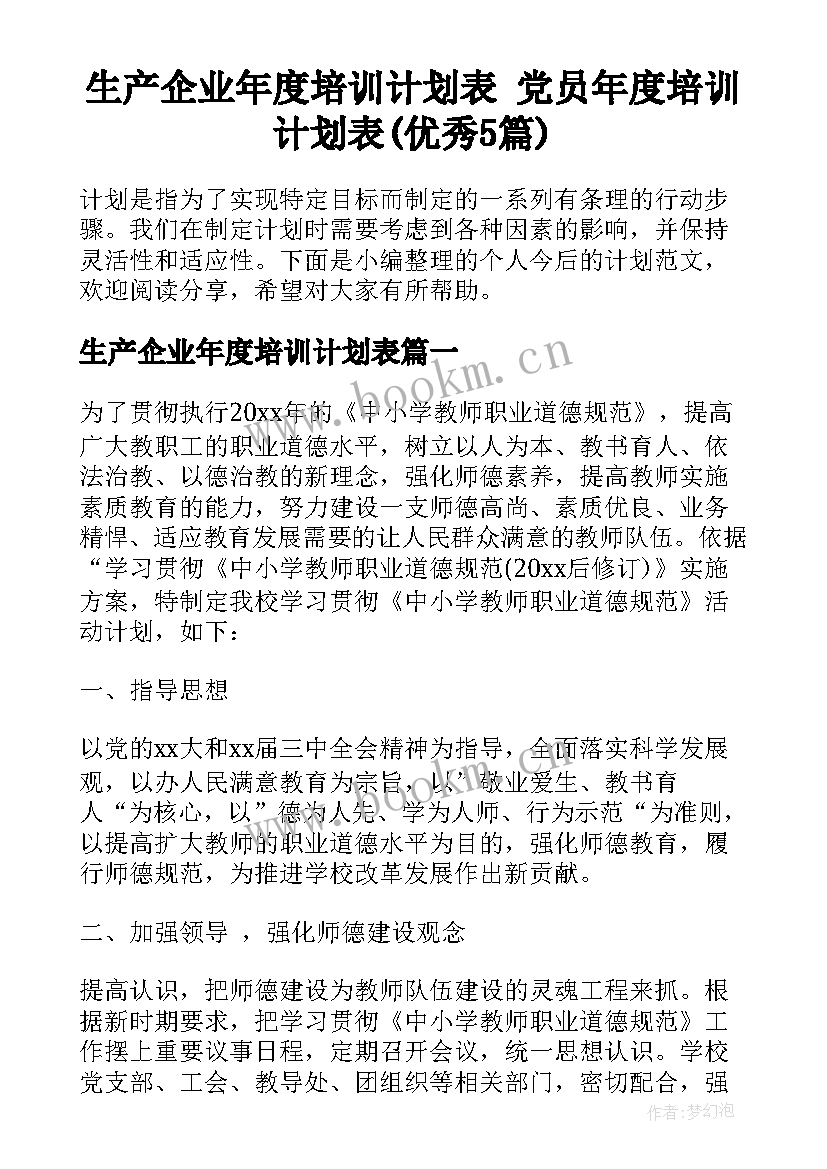 生产企业年度培训计划表 党员年度培训计划表(优秀5篇)

计划是指为了实现特定目标而制定的一系列有条理的行动步骤。我们在制定计划时需要考虑到各种因素的影响，并保持灵活性和适应性。下面是小编整理的个人今后的计划范文，欢迎阅读分享，希望对大家有所帮助。

生产企业年度培训计划表篇一

www.bookm.cn

为了贯彻执行20xx年的《中小学教师职业道德规范》，提高广大教职工的职业道德水平，树立以人为本、教书育人、依法治教、以德治教的新理念，强化师德素养，提高教师实施素质教育的能力，努力建设一支师德高尚、素质优良、业务精悍、适应教育发展需要的让人民群众满意的教师队伍。依据“学习贯彻《中小学教师职业道德规范(20xx后修订)》实施方案，特制定我校学习贯彻《中小学教师职业道德规范》活动计划，如下：

一、指导思想

以党的xx大和xx届三中全会精神为指导，全面落实科学发展观，以办人民满意教育为宗旨，以”敬业爱生、教书育人“为核心，以”德为人先、学为人师、行为示范“为准则，以提高扩大教师的职业道德水平为目的，强化师德教育，履行师德规范，为推进学校改革发展作出新贡献。

二、加强领导 ，强化师德建设观念

提高认识，把师德建设为教师队伍建设的灵魂工程来抓。根据新时期要求，把学习贯彻《中小学教师职业道德规范》工作摆上重要议事日程，定期召开会议，统一思想认识。学校党支部、工会、教导处、团组织等相关部门，密切配合，强

作者:梦幻泡